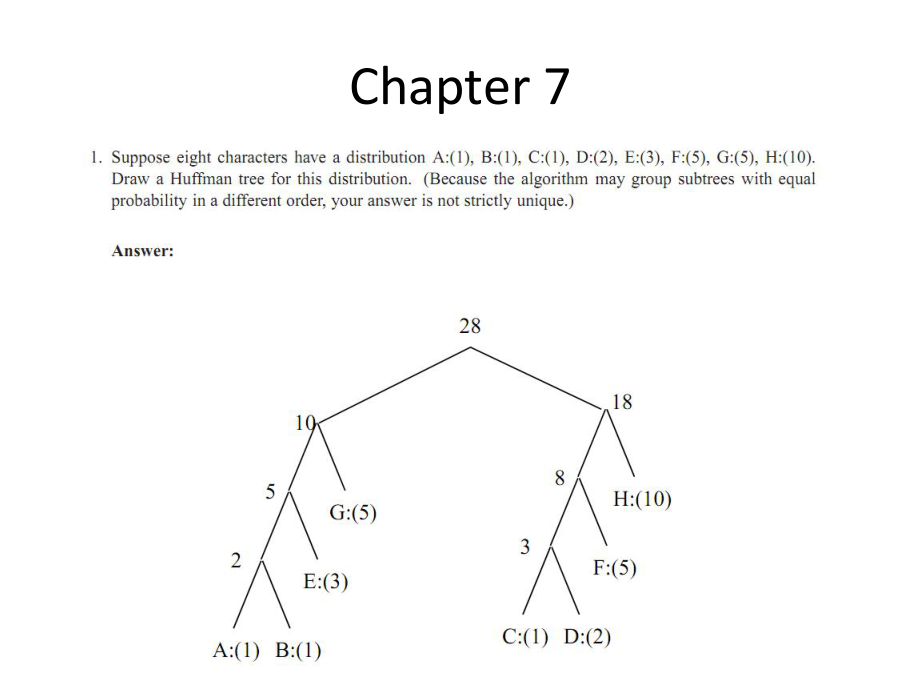 Chapter 7

1. Suppose eight characters have a distribution A:(1), B:(1), C:(1), D:(2), E:(3), F:(5), G:(5), H:(10). Draw a Huffman tree for this distribution. (Because the algorithm may group subtrees with equal probability in a different order, your answer is not strictly unique.)

Answer:

28
10
18
5
G:(5)
8
H:(10)
2
E:(3)
3
F:(5)
A:(1) B:(1)
C:(1) D:(2)